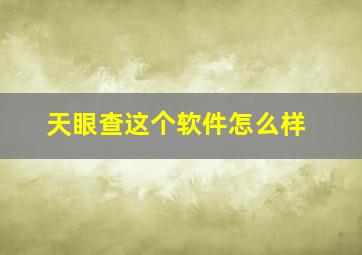 天眼查这个软件怎么样